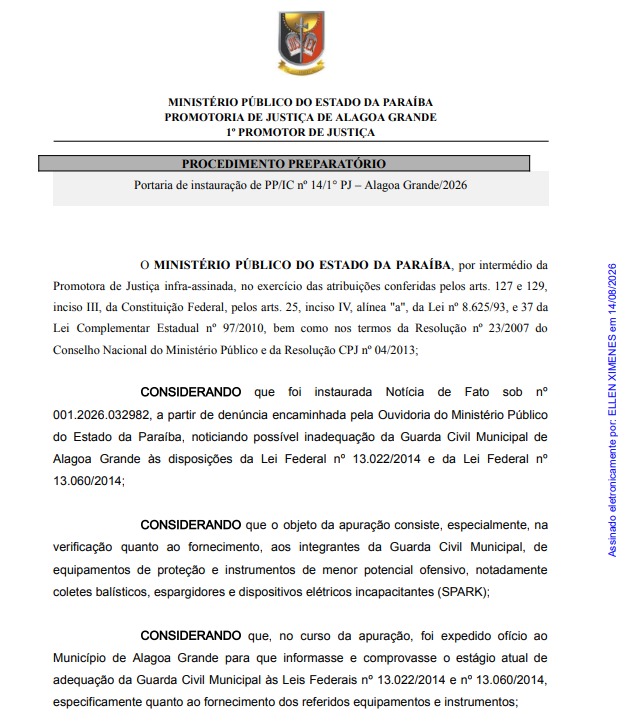 MINISTÉRIO PÚBLICO DO ESTADO DA PARAÍBA
PROMOTORIA DE JUSTIÇA DE ALAGOA GRANDE
1º PROMOTOR DE JUSTIÇA

PROCEDIMENTO PREPARATÓRIO

Portaria de instauração de PP/IC nº 14/1º PJ – Alagoa Grande/2026

O MINISTÉRIO PÚBLICO DO ESTADO DA PARAÍBA, por intermédio da Promotora de Justiça infra-assinada, no exercício das atribuições conferidas pelos arts. 127 e 129, inciso III, da Constituição Federal, pelos arts. 25, inciso IV, alínea "a", da Lei nº 8.625/93, e 37 da Lei Complementar Estadual nº 97/2010, bem como nos termos da Resolução nº 23/2007 do Conselho Nacional do Ministério Público e da Resolução CPJ nº 04/2013;

CONSIDERANDO que foi instaurada Notícia de Fato sob nº 001.2026.032982, a partir de denúncia encaminhada pela Ouvidoria do Ministério Público do Estado da Paraíba, noticiando possível inadequação da Guarda Civil Municipal de Alagoa Grande às disposições da Lei Federal nº 13.022/2014 e da Lei Federal nº 13.060/2014;

CONSIDERANDO que o objeto da apuração consiste, especialmente, na verificação quanto ao fornecimento, aos integrantes da Guarda Civil Municipal, de equipamentos de proteção e instrumentos de menor potencial ofensivo, notadamente coletes balísticos, espargidores e dispositivos elétricos incapacitantes (SPARK);

CONSIDERANDO que, no curso da apuração, foi expedido ofício ao Município de Alagoa Grande para que informasse e comprovasse o estágio atual de adequação da Guarda Civil Municipal às Leis Federais nº 13.022/2014 e nº 13.060/2014, especificamente quanto ao fornecimento dos referidos equipamentos e instrumentos;

Assinado eletronicamente por: ELLEN XIMENES em 14/08/2026